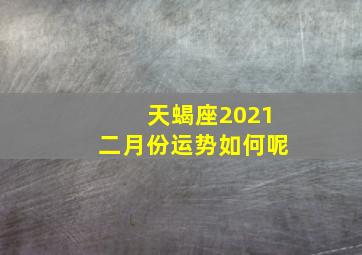 天蝎座2021
二月份运势如何呢